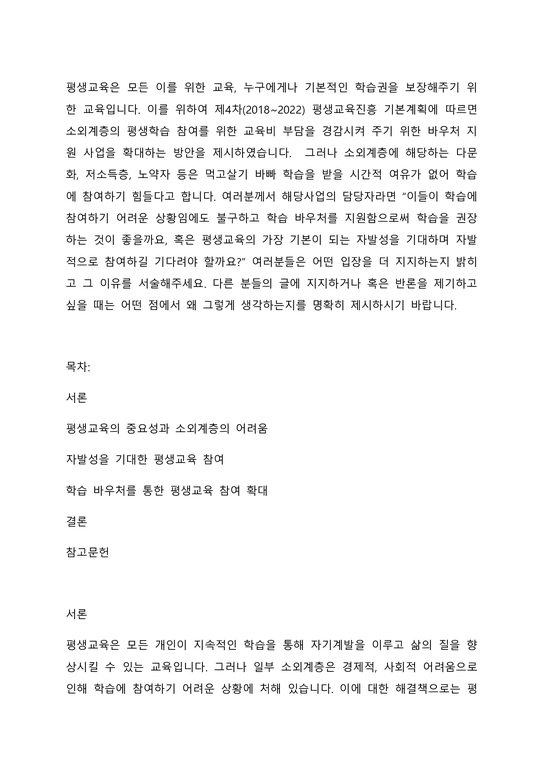 평생교육은 모든 이를 위한 교육, 누구에게나 기본적인 학습권을 보장해주기 위한 교육입니다. 이를 위하여 제4차(2018~2022) 평생교육진흥 기본계획에 따르면 소외계층의 평생학습 참여를 위한 교육비 부담을 경감시켜 주기 위한 바우처 지원 사업을 확대하는 방안을 제시하였습니다. 그러나 소외계층에 해당하는 다문화, 저소득층, 노약자 등은 먹고살기 바빠 학습을 받을 시간적 여유가 없어 학습에 참여하기 힘들다고 합니다. 여러분께서 해당사업의 담당자라면 "이들이 학습에 참여하기 어려운 상황임에도 불구하고 학습 바우처를 지원함으로써 학습을 권장하는 것이 좋을까요, 혹은 평생교육의 가장 기본이 되는 자발성을 기대하며 자발적으로 참여하길 기다려야 할까요?" 여러분들은 어떤 입장을 더 지지하는지 밝히고 그 이유를 서술해주세요. 다른 분들의 글에 지지하거나 혹은 반론을 제기하고 싶을 때는 어떤 점에서 왜 그렇게 생각하는지를 명확히 제시하시기 바랍니다.

목차:

서론

평생교육의 중요성과 소외계층의 어려움

자발성을 기대한 평생교육 참여

학습 바우처를 통한 평생교육 참여 확대

결론

참고문헌

서론

평생교육은 모든 개인이 지속적인 학습을 통해 자기계발을 이루고 삶의 질을 향상시킬 수 있는 교육입니다. 그러나 일부 소외계층은 경제적, 사회적 어려움으로 인해 학습에 참여하기 어려운 상황에 처해 있습니다. 이에 대한 해결책으로는 평